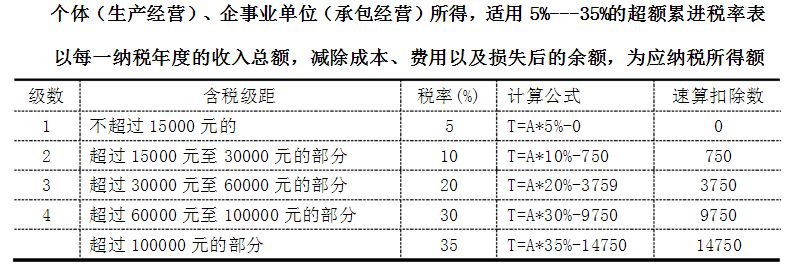 个体（生产经营）、企事业单位（承包经营）所得，适用 5%---35%的超额累进税率表

以每一纳税年度的收入总额，减除成本、费用以及损失后的余额，为应纳税所得额

| 级数 | 含税级距 | 税率（%） | 计算公式 | 速算扣除数 |
|---|---|---|---|---|
| 1 | 不超过 15000 元的 | 5 | T=A*5%-0 | 0 |
| 2 | 超过 15000 元至 30000 元的部分 | 10 | T=A*10%-750 | 750 |
| 3 | 超过 30000 元至 60000 元的部分 | 20 | T=A*20%-3759 | 3750 |
| 4 | 超过 60000 元至 100000 元的部分 | 30 | T=A*30%-9750 | 9750 |
|  | 超过 100000 元的部分 | 35 | T=A*35%-14750 | 14750 |